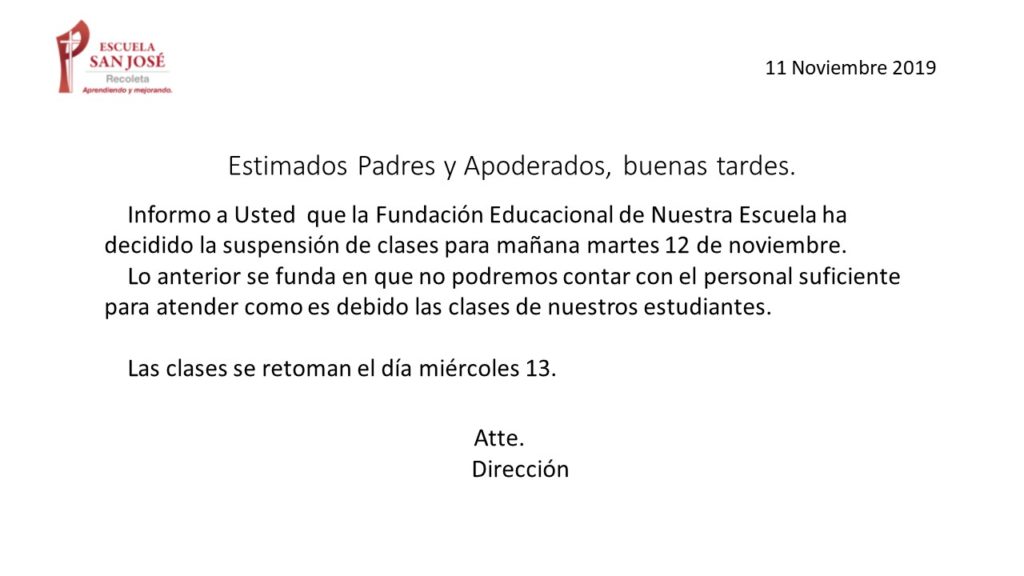 ESCUELA
SAN JOSÉ
Recoleta
Aprendiendo y mejorando.

11 Noviembre 2019

Estimados Padres y Apoderados, buenas tardes.

Informo a Usted que la Fundación Educacional de Nuestra Escuela ha decidido la suspensión de clases para mañana martes 12 de noviembre.

Lo anterior se funda en que no podremos contar con el personal suficiente para atender como es debido las clases de nuestros estudiantes.

Las clases se retoman el día miércoles 13.

Atte.
Dirección